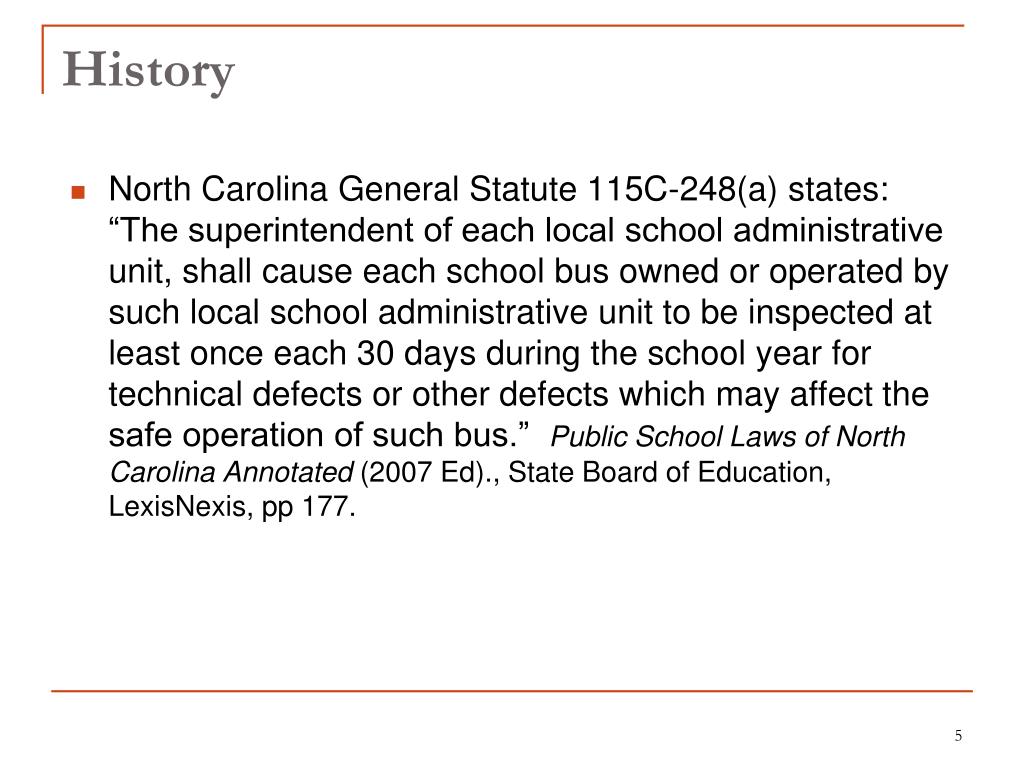 History

North Carolina General Statute 115C-248(a) states: “The superintendent of each local school administrative unit, shall cause each school bus owned or operated by such local school administrative unit to be inspected at least once each 30 days during the school year for technical defects or other defects which may affect the safe operation of such bus.” Public School Laws of North Carolina Annotated (2007 Ed)., State Board of Education, LexisNexis, pp 177.

5